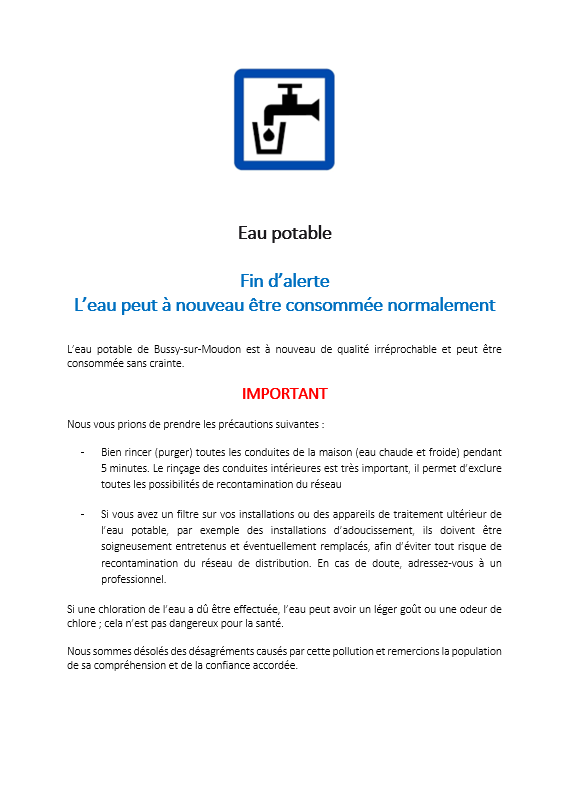 Eau potable

Fin d'alerte
L'eau peut à nouveau être consommée normalement

L'eau potable de Bussy-sur-Moudon est à nouveau de qualité irréprochable et peut être consommée sans crainte.

IMPORTANT

Nous vous prions de prendre les précautions suivantes :

- Bien rincer (purger) toutes les conduites de la maison (eau chaude et froide) pendant 5 minutes. Le rinçage des conduites intérieures est très important, il permet d'exclure toutes les possibilités de recontamination du réseau

- Si vous avez un filtre sur vos installations ou des appareils de traitement ultérieur de l'eau potable, par exemple des installations d'adoucissement, ils doivent être soigneusement entretenus et éventuellement remplacés, afin d'éviter tout risque de recontamination du réseau de distribution. En cas de doute, adressez-vous à un professionnel.

Si une chloration de l'eau a dû être effectuée, l'eau peut avoir un léger goût ou une odeur de chlore ; cela n'est pas dangereux pour la santé.

Nous sommes désolés des désagréments causés par cette pollution et remercions la population de sa compréhension et de la confiance accordée.